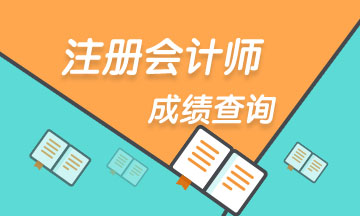 注册会计师

成绩查询